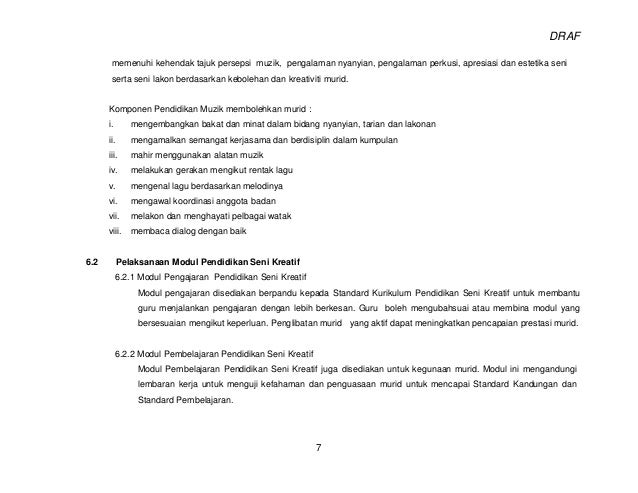 DRAF

memenuhi kehendak tajuk persepsi muzik, pengalaman nyanyian, pengalaman perkusi, apresiasi dan estetika seni serta seni lakon berdasarkan kebolehan dan kreativiti murid.

Komponen Pendidikan Muzik membolehkan murid :
i. mengembangkan bakat dan minat dalam bidang nyanyian, tarian dan lakonan
ii. mengamalkan semangat kerjasama dan berdisiplin dalam kumpulan
iii. mahir menggunakan alatan muzik
iv. melakukan gerakan mengikut rentak lagu
v. mengenal lagu berdasarkan melodinya
vi. mengawal koordinasi anggota badan
vii. melakon dan menghayati pelbagai watak
viii. membaca dialog dengan baik

6.2 Pelaksanaan Modul Pendidikan Seni Kreatif

6.2.1 Modul Pengajaran Pendidikan Seni Kreatif

Modul pengajaran disediakan berpandu kepada Standard Kurikulum Pendidikan Seni Kreatif untuk membantu guru menjalankan pengajaran dengan lebih berkesan. Guru boleh mengubahsuai atau membina modul yang bersesuaian mengikut keperluan. Penglibatan murid yang aktif dapat meningkatkan pencapaian prestasi murid.

6.2.2 Modul Pembelajaran Pendidikan Seni Kreatif

Modul Pembelajaran Pendidikan Seni Kreatif juga disediakan untuk kegunaan murid. Modul ini mengandungi lembaran kerja untuk menguji kefahaman dan penguasaan murid untuk mencapai Standard Kandungan dan Standard Pembelajaran.

7